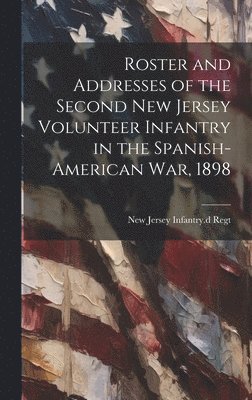 Roster and Addresses of the Second New Jersey Volunteer Infantry in the Spanish-American War, 1898

New Jersey Infantry.d Regt